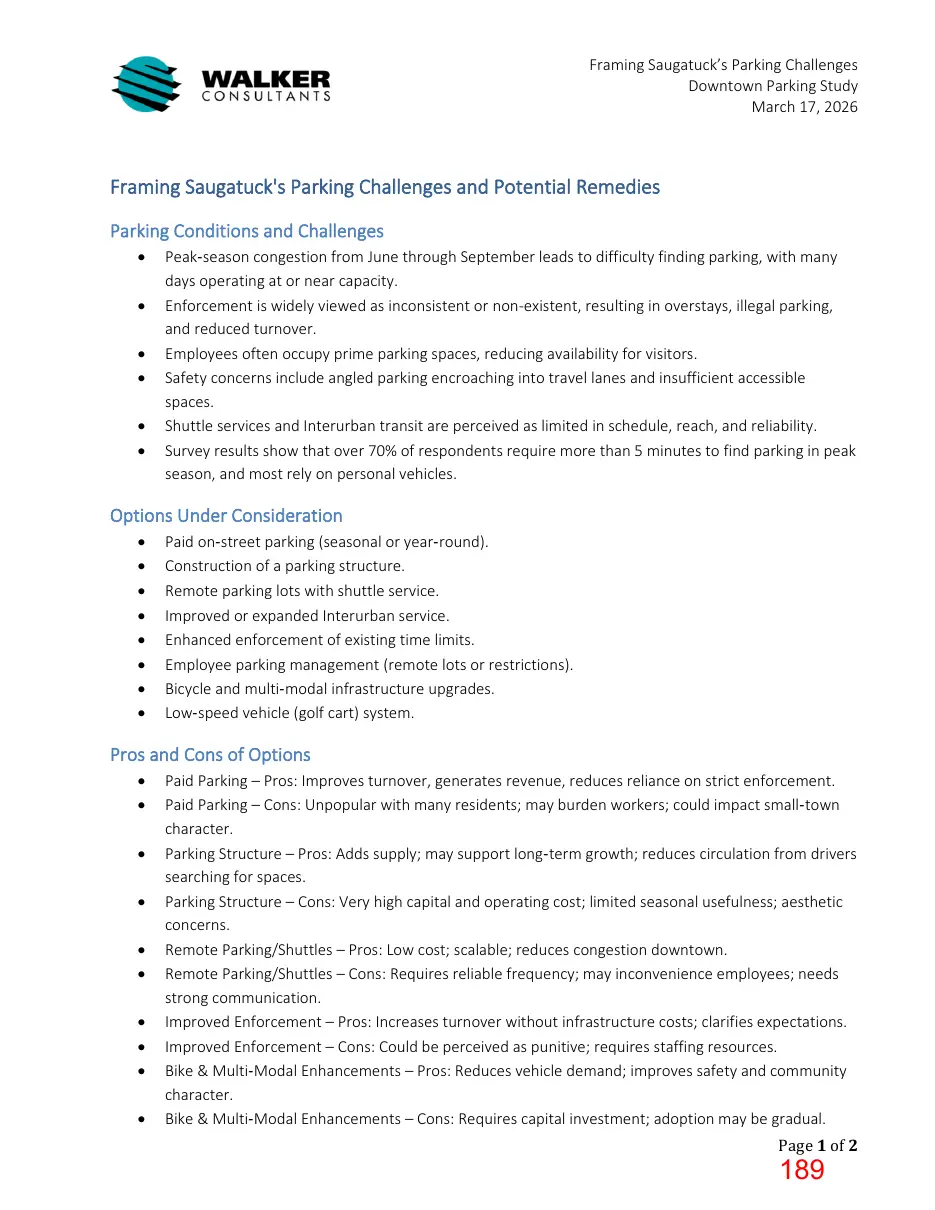 WALKER
CONSULTANTS

Framing Saugatuck's Parking Challenges
Downtown Parking Study
March 17, 2026

Framing Saugatuck's Parking Challenges and Potential Remedies

Parking Conditions and Challenges

• Peak-season congestion from June through September leads to difficulty finding parking, with many days operating at or near capacity.
• Enforcement is widely viewed as inconsistent or non-existent, resulting in overstays, illegal parking, and reduced turnover.
• Employees often occupy prime parking spaces, reducing availability for visitors.
• Safety concerns include angled parking encroaching into travel lanes and insufficient accessible spaces.
• Shuttle services and Interurban transit are perceived as limited in schedule, reach, and reliability.
• Survey results show that over 70% of respondents require more than 5 minutes to find parking in peak season, and most rely on personal vehicles.

Options Under Consideration

• Paid on-street parking (seasonal or year-round).
• Construction of a parking structure.
• Remote parking lots with shuttle service.
• Improved or expanded Interurban service.
• Enhanced enforcement of existing time limits.
• Employee parking management (remote lots or restrictions).
• Bicycle and multi-modal infrastructure upgrades.
• Low-speed vehicle (golf cart) system.

Pros and Cons of Options

• Paid Parking – Pros: Improves turnover, generates revenue, reduces reliance on strict enforcement.
• Paid Parking – Cons: Unpopular with many residents; may burden workers; could impact small-town character.
• Parking Structure – Pros: Adds supply; may support long-term growth; reduces circulation from drivers searching for spaces.
• Parking Structure – Cons: Very high capital and operating cost; limited seasonal usefulness; aesthetic concerns.
• Remote Parking/Shuttles – Pros: Low cost; scalable; reduces congestion downtown.
• Remote Parking/Shuttles – Cons: Requires reliable frequency; may inconvenience employees; needs strong communication.
• Improved Enforcement – Pros: Increases turnover without infrastructure costs; clarifies expectations.
• Improved Enforcement – Cons: Could be perceived as punitive; requires staffing resources.
• Bike & Multi-Modal Enhancements – Pros: Reduces vehicle demand; improves safety and community character.
• Bike & Multi-Modal Enhancements – Cons: Requires capital investment; adoption may be gradual.

Page 1 of 2
189